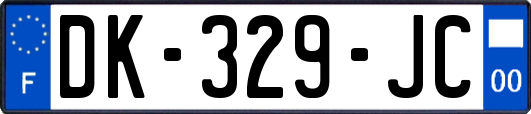 F
DK-329-JC
00